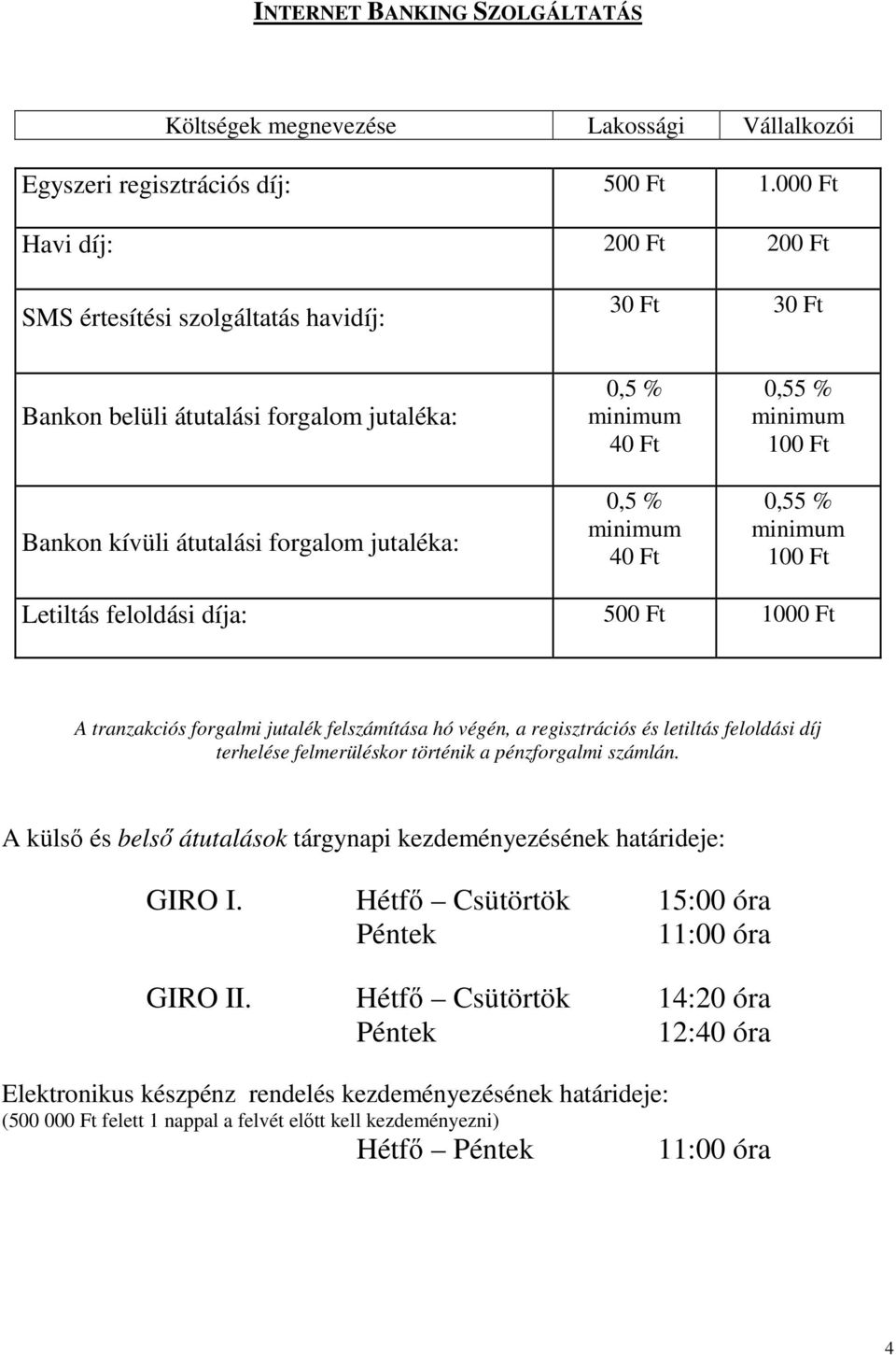 INTERNET BANKING SZOLGÁLTATÁS

| Költségek megnevezése | Lakossági | Vállalkozói |
|---|---|---|
| Egyszeri regisztrációs díj: | 500 Ft | 1.000 Ft |
| Havi díj: | 200 Ft | 200 Ft |
| SMS értesítési szolgáltatás havidíj: | 30 Ft | 30 Ft |
| Bankon belüli átutalási forgalom jutaléka: | 0,5 % minimum 40 Ft | 0,55 % minimum 100 Ft |
| Bankon kívüli átutalási forgalom jutaléka: | 0,5 % minimum 40 Ft | 0,55 % minimum 100 Ft |
| Letiltás feloldási díja: | 500 Ft | 1000 Ft |

A tranzakciós forgalmi jutalék felszámítása hó végén, a regisztrációs és letiltás feloldási díj terhelése felmerüléskor történik a pénzforgalmi számlán.

A külső és belső átutalások tárgynapi kezdeményezésének határideje:

GIRO I. Hétfő – Csütörtök 15:00 óra
Péntek 11:00 óra

GIRO II. Hétfő – Csütörtök 14:20 óra
Péntek 12:40 óra

Elektronikus készpénz rendelés kezdeményezésének határideje:
(500 000 Ft felett 1 nappal a felvét előtt kell kezdeményezni)
Hétfő – Péntek 11:00 óra

4